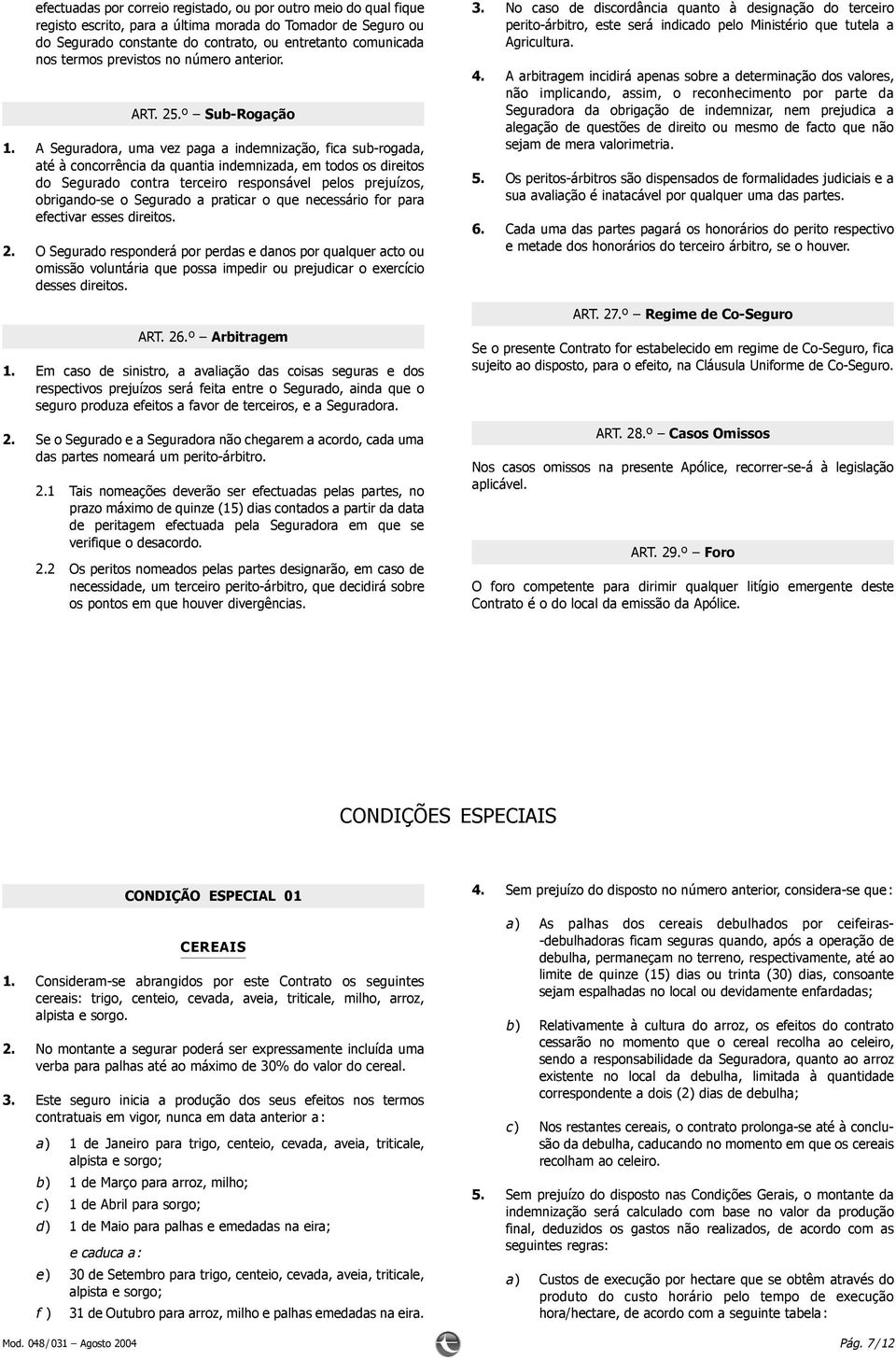 efectuadas por correio registado, ou por outro meio do qual fique registo escrito, para a última morada do Tomador de Seguro ou do Segurado constante do contrato, ou entretanto comunicada nos termos previstos no número anterior.

ART. 25.º — Sub-Rogação

1. A Seguradora, uma vez paga a indemnização, fica sub-rogada, até à concorrência da quantia indemnizada, em todos os direitos do Segurado contra terceiro responsável pelos prejuízos, obrigando-se o Segurado a praticar o que necessário for para efectivar esses direitos.

2. O Segurado responderá por perdas e danos por qualquer acto ou omissão voluntária que possa impedir ou prejudicar o exercício desses direitos.

ART. 26.º — Arbitragem

1. Em caso de sinistro, a avaliação das coisas seguras e dos respectivos prejuízos será feita entre o Segurado, ainda que o seguro produza efeitos a favor de terceiros, e a Seguradora.

2. Se o Segurado e a Seguradora não chegarem a acordo, cada uma das partes nomeará um perito-árbitro.

2.1 Tais nomeações deverão ser efectuadas pelas partes, no prazo máximo de quinze (15) dias contados a partir da data de peritagem efectuada pela Seguradora em que se verifique o desacordo.

2.2 Os peritos nomeados pelas partes designarão, em caso de necessidade, um terceiro perito-árbitro, que decidirá sobre os pontos em que houver divergências.

3. No caso de discordância quanto à designação do terceiro perito-árbitro, este será indicado pelo Ministério que tutela a Agricultura.

4. A arbitragem incidirá apenas sobre a determinação dos valores, não implicando, assim, o reconhecimento por parte da Seguradora da obrigação de indemnizar, nem prejudica a alegação de questões de direito ou mesmo de facto que não sejam de mera valorimetria.

5. Os peritos-árbitros são dispensados de formalidades judiciais e a sua avaliação é inatacável por qualquer uma das partes.

6. Cada uma das partes pagará os honorários do perito respectivo e metade dos honorários do terceiro árbitro, se o houver.

ART. 27.º — Regime de Co-Seguro

Se o presente Contrato for estabelecido em regime de Co-Seguro, fica sujeito ao disposto, para o efeito, na Cláusula Uniforme de Co-Seguro.

ART. 28.º — Casos Omissos

Nos casos omissos na presente Apólice, recorrer-se-á à legislação aplicável.

ART. 29.º — Foro

O foro competente para dirimir qualquer litígio emergente deste Contrato é o do local da emissão da Apólice.

CONDIÇÕES ESPECIAIS

CONDIÇÃO ESPECIAL 01

CEREAIS

1. Consideram-se abrangidos por este Contrato os seguintes cereais: trigo, centeio, cevada, aveia, triticale, milho, arroz, alpista e sorgo.

2. No montante a segurar poderá ser expressamente incluída uma verba para palhas até ao máximo de 30% do valor do cereal.

3. Este seguro inicia a produção dos seus efeitos nos termos contratuais em vigor, nunca em data anterior a:

a) 1 de Janeiro para trigo, centeio, cevada, aveia, triticale, alpista e sorgo;
b) 1 de Março para arroz, milho;
c) 1 de Abril para sorgo;
d) 1 de Maio para palhas e emedadas na eira;
e caduca a:
e) 30 de Setembro para trigo, centeio, cevada, aveia, triticale, alpista e sorgo;
f) 31 de Outubro para arroz, milho e palhas emedadas na eira.

4. Sem prejuízo do disposto no número anterior, considera-se que:

a) As palhas dos cereais debulhados por ceifeiras-debulhadoras ficam seguras quando, após a operação de debulha, permaneçam no terreno, respectivamente, até ao limite de quinze (15) dias ou trinta (30) dias, consoante sejam espalhadas no local ou devidamente enfardadas;

b) Relativamente à cultura do arroz, os efeitos do contrato cessarão no momento que o cereal recolha ao celeiro, sendo a responsabilidade da Seguradora, quanto ao arroz existente no local da debulha, limitada à quantidade correspondente a dois (2) dias de debulha;

c) Nos restantes cereais, o contrato prolonga-se até à conclusão da debulha, caducando no momento em que os cereais recolham ao celeiro.

5. Sem prejuízo do disposto nas Condições Gerais, o montante da indemnização será calculado com base no valor da produção final, deduzidos os gastos não realizados, de acordo com as seguintes regras:

a) Custos de execução por hectare que se obtêm através do produto do custo horário pelo tempo de execução hora/hectare, de acordo com a seguinte tabela:

Mod. 048/031 — Agosto 2004 Pág. 7/12